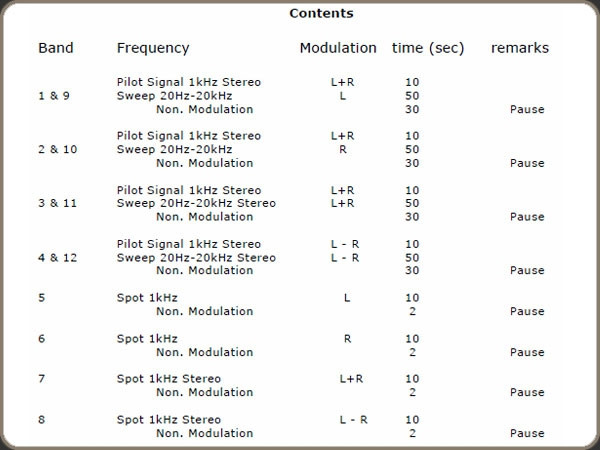 Contents

| Band | Frequency | Modulation | time (sec) | remarks |
|---|---|---|---|---|
| | Pilot Signal 1kHz Stereo | L+R | 10 | |
| 1 & 9 | Sweep 20Hz-20kHz | L | 50 | |
| | Non. Modulation | | 30 | Pause |
| | Pilot Signal 1kHz Stereo | L+R | 10 | |
| 2 & 10 | Sweep 20Hz-20kHz | R | 50 | |
| | Non. Modulation | | 30 | Pause |
| | Pilot Signal 1kHz Stereo | L+R | 10 | |
| 3 & 11 | Sweep 20Hz-20kHz Stereo | L+R | 50 | |
| | Non. Modulation | | 30 | Pause |
| | Pilot Signal 1kHz Stereo | L - R | 10 | |
| 4 & 12 | Sweep 20Hz-20kHz Stereo | L - R | 50 | |
| | Non. Modulation | | 30 | Pause |
| 5 | Spot 1kHz | L | 10 | |
| | Non. Modulation | | 2 | Pause |
| 6 | Spot 1kHz | R | 10 | |
| | Non. Modulation | | 2 | Pause |
| 7 | Spot 1kHz Stereo | L+R | 10 | |
| | Non. Modulation | | 2 | Pause |
| 8 | Spot 1kHz Stereo | L - R | 10 | |
| | Non. Modulation | | 2 | Pause |